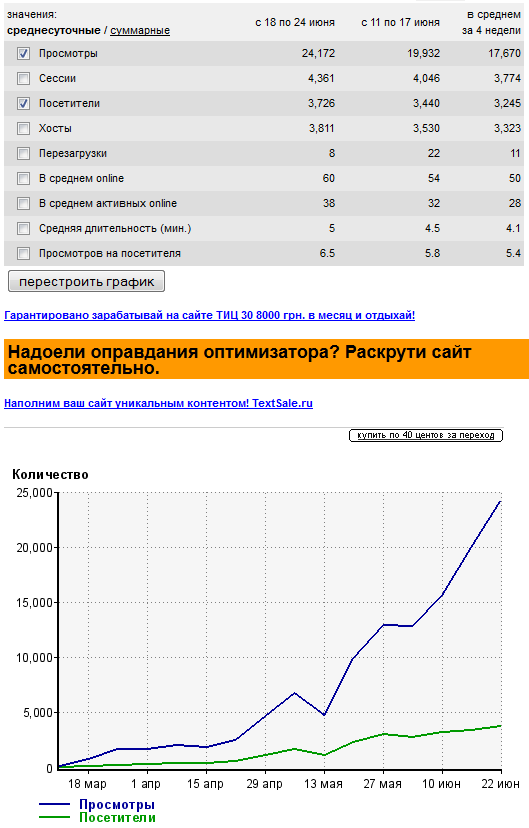 | значения: среднесуточные / суммарные | с 18 по 24 июня | с 11 по 17 июня | в среднем за 4 недели |
|---|---|---|---|
| Просмотры | 24,172 | 19,932 | 17,670 |
| Сессии | 4,361 | 4,046 | 3,774 |
| Посетители | 3,726 | 3,440 | 3,245 |
| Хосты | 3,811 | 3,530 | 3,323 |
| Перезагрузки | 8 | 22 | 11 |
| В среднем online | 60 | 54 | 50 |
| В среднем активных online | 38 | 32 | 28 |
| Средняя длительность (мин.) | 5 | 4.5 | 4.1 |
| Просмотров на посетителя | 6.5 | 5.8 | 5.4 |

перестроить график

Гарантировано зарабатывай на сайте ТИЦ 30 8000 грн. в месяц и отдыхай!

Надоели оправдания оптимизатора? Раскрути сайт самостоятельно.

Наполним ваш сайт уникальным контентом! TextSale.ru

купить по 40 центов за переход

Количество

25,000
20,000
15,000
10,000
5,000
0

18 мар 1 апр 15 апр 29 апр 13 мая 27 мая 10 июн 22 июн

Просмотры
Посетители